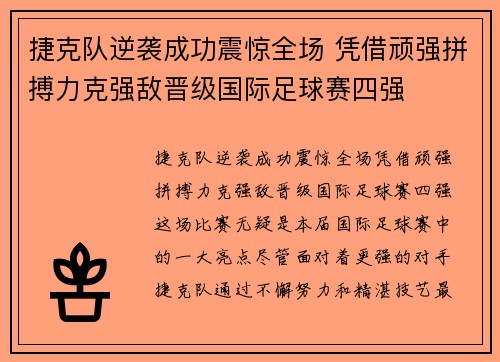 捷克队逆袭成功震惊全场 凭借顽强拼搏力克强敌晋级国际足球赛四强

捷克队逆袭成功震惊全场凭借顽强拼搏力克强敌晋级国际足球赛四强这场比赛无疑是本届国际足球赛中的一大亮点尽管面对着更强的对手捷克队通过不懈努力和精湛技艺最